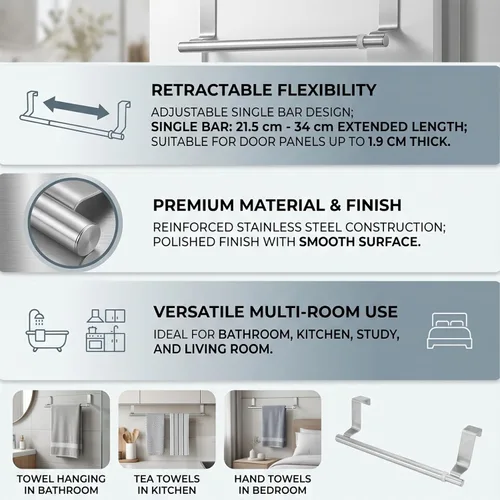 RETRACTABLE FLEXIBILITY

ADJUSTABLE SINGLE BAR DESIGN; SINGLE BAR: 21.5 cm - 34 cm EXTENDED LENGTH; SUITABLE FOR DOOR PANELS UP TO 1.9 CM THICK.

PREMIUM MATERIAL & FINISH

REINFORCED STAINLESS STEEL CONSTRUCTION; POLISHED FINISH WITH SMOOTH SURFACE.

VERSATILE MULTI-ROOM USE

IDEAL FOR BATHROOM, KITCHEN, STUDY, AND LIVING ROOM.

TOWEL HANGING
IN BATHROOM

TEA TOWELS
IN KITCHEN

HAND TOWELS
IN BEDROOM